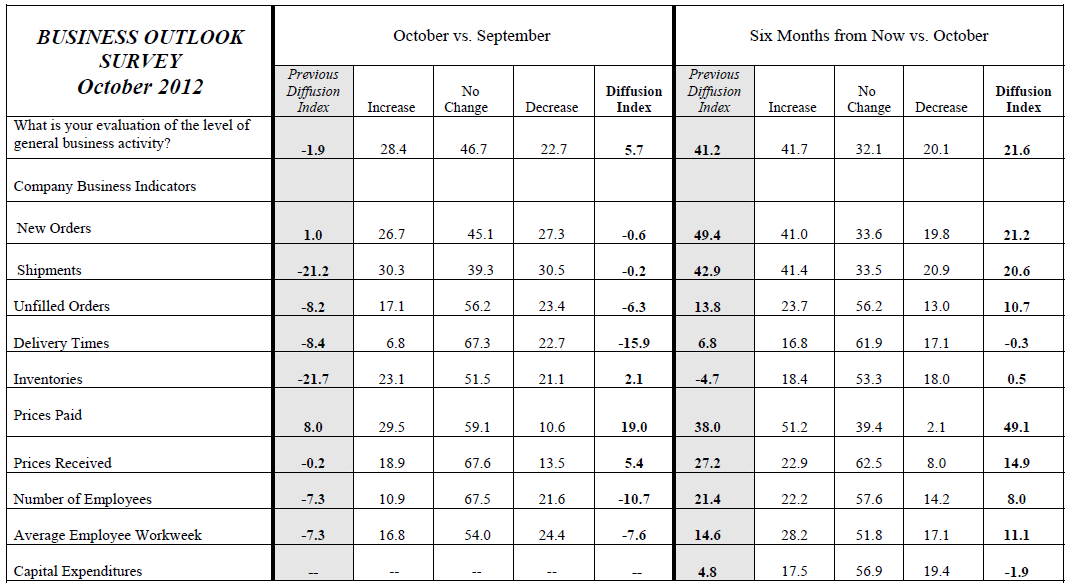 | BUSINESS OUTLOOK SURVEY October 2012 | October vs. September | | | | | Six Months from Now vs. October | | | | |
|---|---|---|---|---|---|---|---|---|---|---|
| | Previous Diffusion Index | Increase | No Change | Decrease | Diffusion Index | Previous Diffusion Index | Increase | No Change | Decrease | Diffusion Index |
| What is your evaluation of the level of general business activity? | -1.9 | 28.4 | 46.7 | 22.7 | 5.7 | 41.2 | 41.7 | 32.1 | 20.1 | 21.6 |
| Company Business Indicators | | | | | | | | | | |
| New Orders | 1.0 | 26.7 | 45.1 | 27.3 | -0.6 | 49.4 | 41.0 | 33.6 | 19.8 | 21.2 |
| Shipments | -21.2 | 30.3 | 39.3 | 30.5 | -0.2 | 42.9 | 41.4 | 33.5 | 20.9 | 20.6 |
| Unfilled Orders | -8.2 | 17.1 | 56.2 | 23.4 | -6.3 | 13.8 | 23.7 | 56.2 | 13.0 | 10.7 |
| Delivery Times | -8.4 | 6.8 | 67.3 | 22.7 | -15.9 | 6.8 | 16.8 | 61.9 | 17.1 | -0.3 |
| Inventories | -21.7 | 23.1 | 51.5 | 21.1 | 2.1 | -4.7 | 18.4 | 53.3 | 18.0 | 0.5 |
| Prices Paid | 8.0 | 29.5 | 59.1 | 10.6 | 19.0 | 38.0 | 51.2 | 39.4 | 2.1 | 49.1 |
| Prices Received | -0.2 | 18.9 | 67.6 | 13.5 | 5.4 | 27.2 | 22.9 | 62.5 | 8.0 | 14.9 |
| Number of Employees | -7.3 | 10.9 | 67.5 | 21.6 | -10.7 | 21.4 | 22.2 | 57.6 | 14.2 | 8.0 |
| Average Employee Workweek | -7.3 | 16.8 | 54.0 | 24.4 | -7.6 | 14.6 | 28.2 | 51.8 | 17.1 | 11.1 |
| Capital Expenditures | -- | -- | -- | -- | -- | 4.8 | 17.5 | 56.9 | 19.4 | -1.9 |